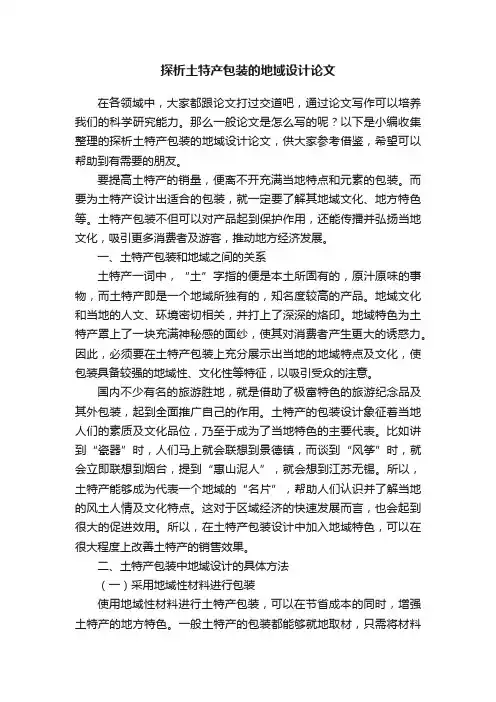 探析土特产包装的地域设计论文

在各领域中，大家都跟论文打过交道吧，通过论文写作可以培养我们的科学研究能力。那么一般论文是怎么写的呢？以下是小编收集整理的探析土特产包装的地域设计论文，供大家参考借鉴，希望可以帮助到有需要的朋友。

要提高土特产的销量，便离不开充满当地特点和元素的包装。而要为土特产设计出适合的包装，就一定要了解其地域文化、地方特色等。土特产包装不但可以对产品起到保护作用，还能传播并弘扬当地文化，吸引更多消费者及游客，推动地方经济发展。

一、土特产包装和地域之间的关系

土特产一词中，“土”字指的便是本土所固有的，原汁原味的事物，而土特产即是一个地域所独有的，知名度较高的产品。地域文化和当地的人文、环境密切相关，并打上了深深的烙印。地域特色为土特产罩上了一块充满神秘感的面纱，使其对消费者产生更大的诱惑力。因此，必须要在土特产包装上充分展示出当地的地域特点及文化，使包装具备较强的地域性、文化性等特征，以吸引受众的注意。

国内不少有名的旅游胜地，就是借助了极富特色的旅游纪念品及其外包装，起到全面推广自己的作用。土特产的包装设计象征着当地人们的素质及文化品位，乃至于成为了当地特色的主要代表。比如讲到“瓷器”时，人们马上就会联想到景德镇，而谈到“风筝”时，就会立即联想到烟台，提到“惠山泥人”，就会想到江苏无锡。所以，土特产能够成为代表一个地域的“名片”，帮助人们认识并了解当地的风土人情及文化特点。这对于区域经济的快速发展而言，也会起到很大的促进效用。所以，在土特产包装设计中加入地域特色，可以在很大程度上改善土特产的销售效果。

二、土特产包装中地域设计的具体方法

（一）采用地域性材料进行包装

使用地域性材料进行土特产包装，可以在节省成本的同时，增强土特产的地方特色。一般土特产的包装都能够就地取材，只需将材料